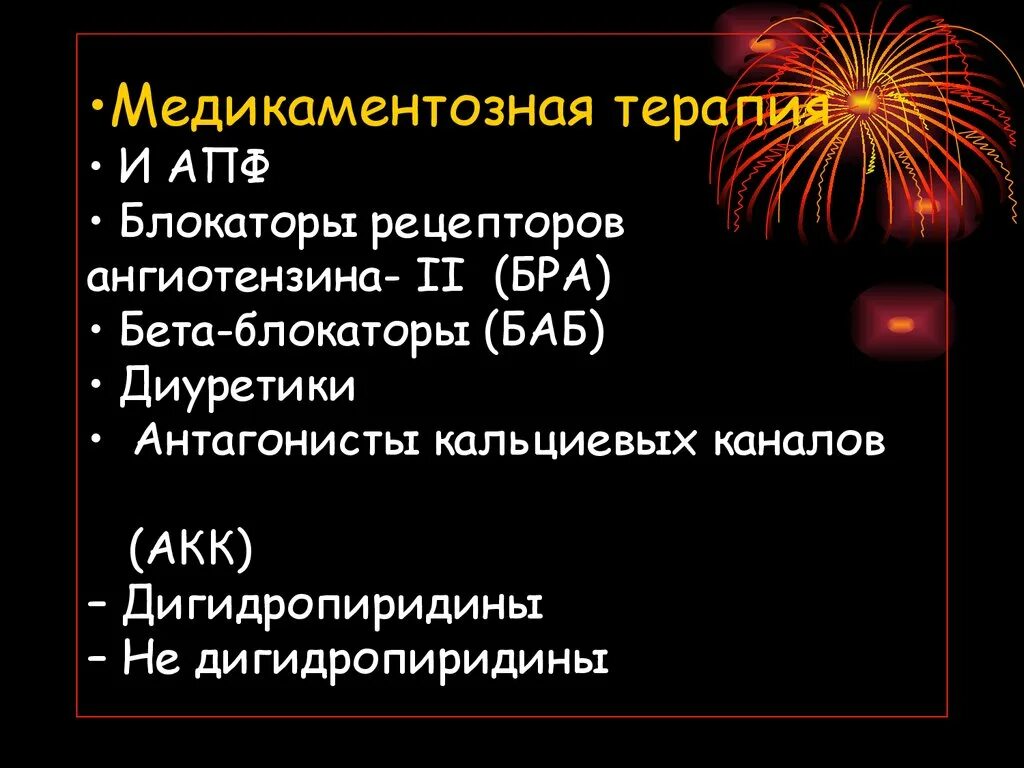 •Медикаментозная терапия
• И АПФ
• Блокаторы рецепторов ангиотензина- II (БРА)
• Бета-блокаторы (БАБ)
• Диуретики
• Антагонисты кальциевых каналов

(АКК)
– Дигидропиридины
– Не дигидропиридины